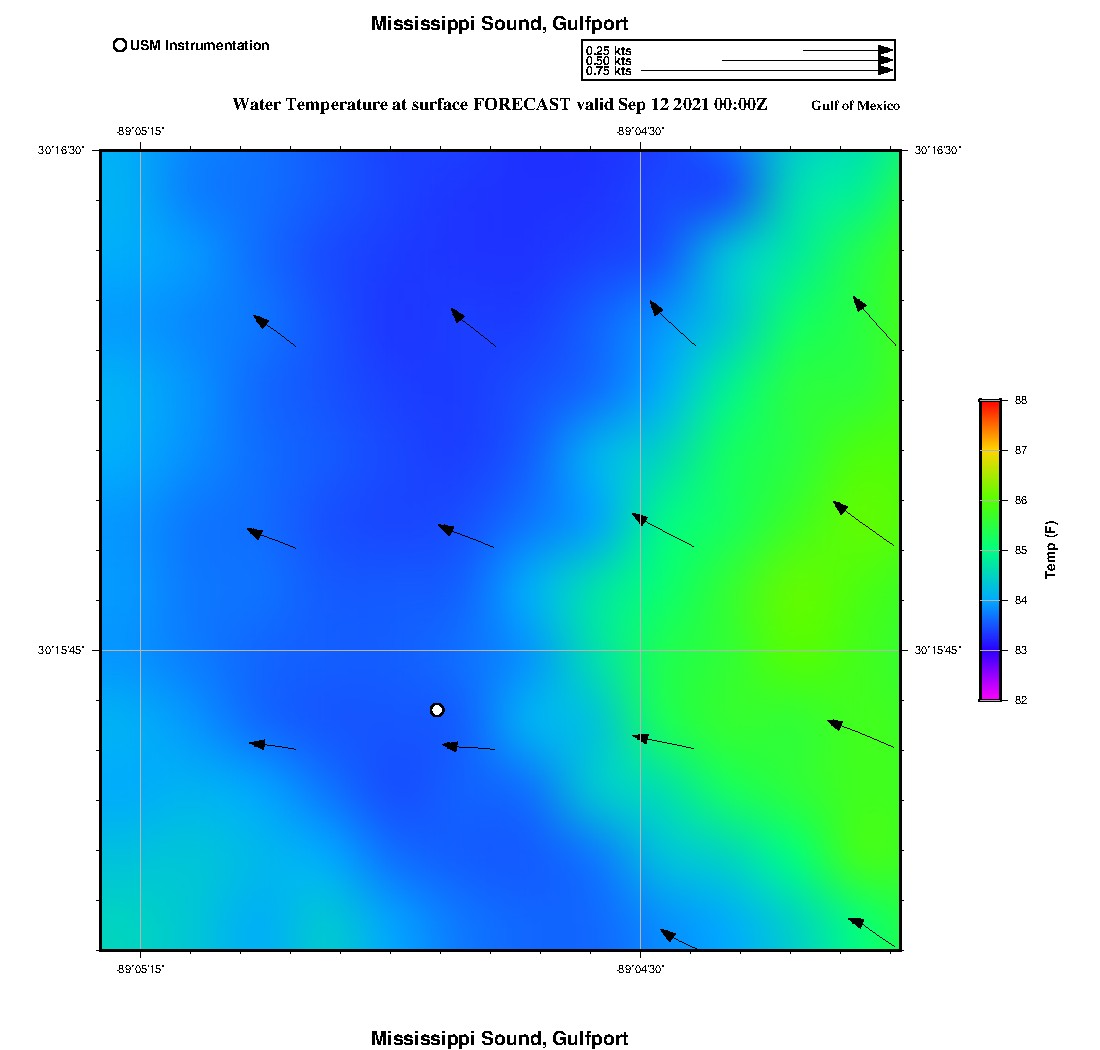 Mississippi Sound, Gulfport

USM Instrumentation

0.25 kts
0.50 kts
0.75 kts

Water Temperature at surface FORECAST valid Sep 12 2021 00:00Z

Gulf of Mexico

-89°05'15"

-89°04'30"

30°16'30"

30°16'30"

30°15'45"

30°15'45"

-89°05'15"

-89°04'30"

88
87
86
85
84
83
82

Temp (F)

Mississippi Sound, Gulfport